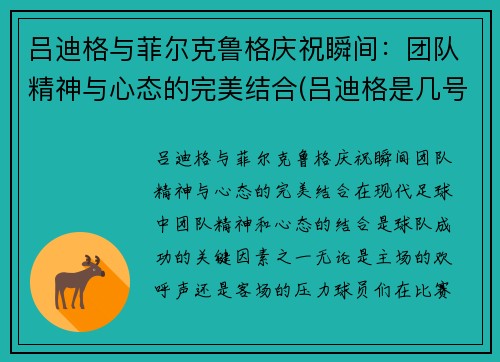 吕迪格与菲尔克鲁格庆祝瞬间：团队精神与心态的完美结合(吕迪格是几号

吕迪格与菲尔克鲁格庆祝瞬间团队精神与心态的完美结合在现代足球中团队精神和心态的结合是球队成功的关键因素之一无论是主场的欢呼声还是客场的压力球员们在比赛